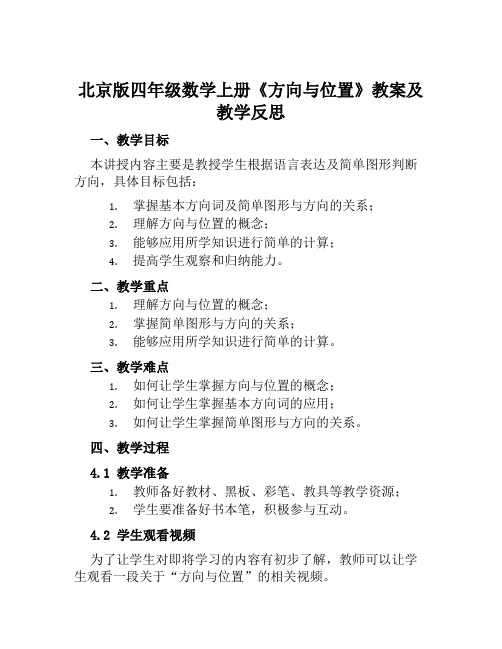 北京版四年级数学上册《方向与位置》教案及教学反思

一、教学目标

本讲授内容主要是教授学生根据语言表达及简单图形判断方向，具体目标包括：

1. 掌握基本方向词及简单图形与方向的关系；
2. 理解方向与位置的概念；
3. 能够应用所学知识进行简单的计算；
4. 提高学生观察和归纳能力。

二、教学重点

1. 理解方向与位置的概念；
2. 掌握简单图形与方向的关系；
3. 能够应用所学知识进行简单的计算。

三、教学难点

1. 如何让学生掌握方向与位置的概念；
2. 如何让学生掌握基本方向词的应用；
3. 如何让学生掌握简单图形与方向的关系。

四、教学过程

4.1 教学准备

1. 教师备好教材、黑板、彩笔、教具等教学资源；
2. 学生要准备好书本笔，积极参与互动。

4.2 学生观看视频

为了让学生对即将学习的内容有初步了解，教师可以让学生观看一段关于“方向与位置”的相关视频。